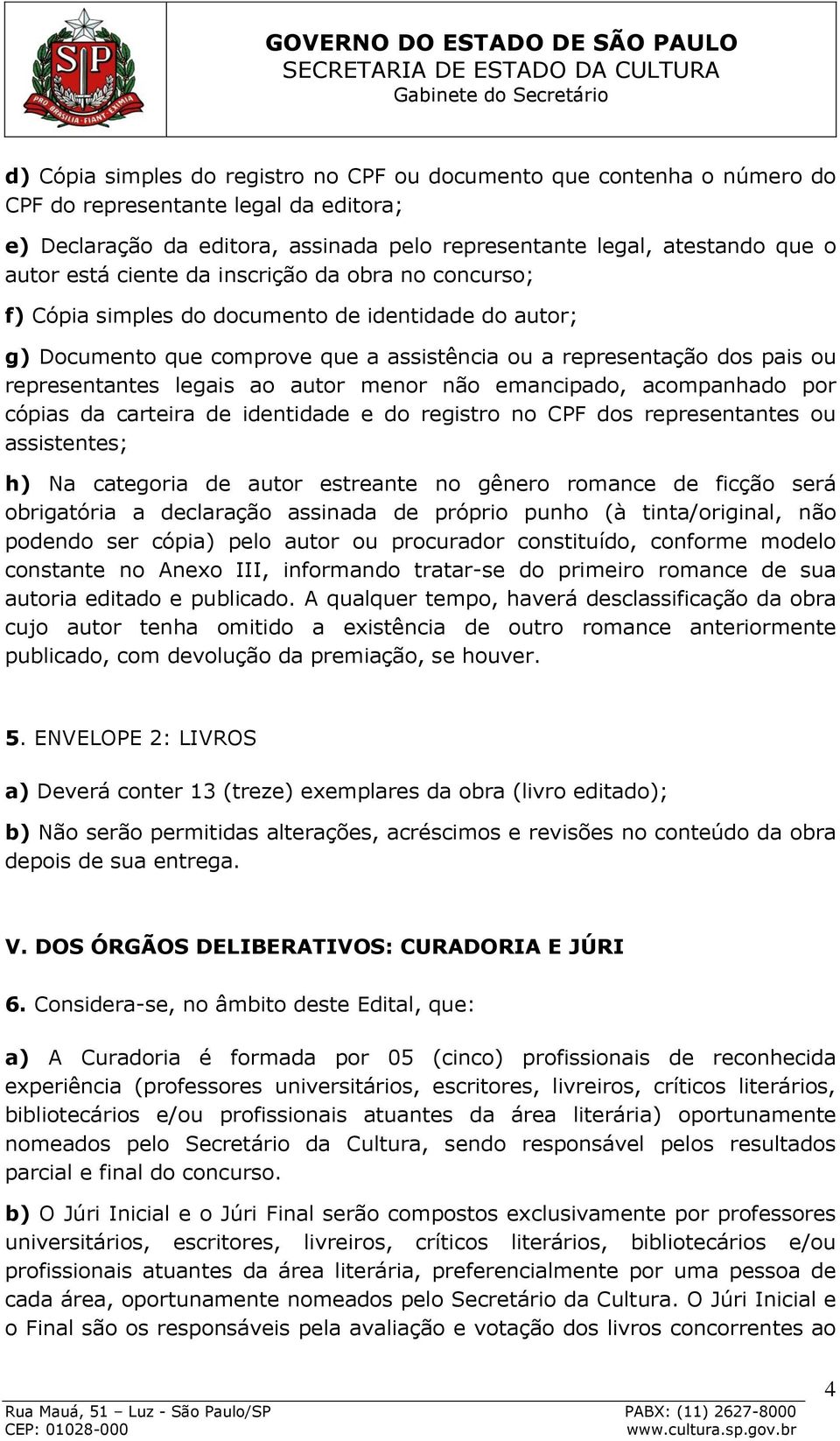 SP
PRO BRASILIA FIANT EXIMIA

GOVERNO DO ESTADO DE SÃO PAULO
SECRETARIA DE ESTADO DA CULTURA
Gabinete do Secretário

d) Cópia simples do registro no CPF ou documento que contenha o número do CPF do representante legal da editora;

e) Declaração da editora, assinada pelo representante legal, atestando que o autor está ciente da inscrição da obra no concurso;

f) Cópia simples do documento de identidade do autor;

g) Documento que comprove que a assistência ou a representação dos pais ou representantes legais ao autor menor não emancipado, acompanhado por cópias da carteira de identidade e do registro no CPF dos representantes ou assistentes;

h) Na categoria de autor estreante no gênero romance de ficção será obrigatória a declaração assinada de próprio punho (à tinta/original, não podendo ser cópia) pelo autor ou procurador constituído, conforme modelo constante no Anexo III, informando tratar-se do primeiro romance de sua autoria editado e publicado. A qualquer tempo, haverá desclassificação da obra cujo autor tenha omitido a existência de outro romance anteriormente publicado, com devolução da premiação, se houver.

5. ENVELOPE 2: LIVROS

a) Deverá conter 13 (treze) exemplares da obra (livro editado);

b) Não serão permitidas alterações, acréscimos e revisões no conteúdo da obra depois de sua entrega.

V. DOS ÓRGÃOS DELIBERATIVOS: CURADORIA E JÚRI

6. Considera-se, no âmbito deste Edital, que:

a) A Curadoria é formada por 05 (cinco) profissionais de reconhecida experiência (professores universitários, escritores, livreiros, críticos literários, bibliotecários e/ou profissionais atuantes da área literária) oportunamente nomeados pelo Secretário da Cultura, sendo responsável pelos resultados parcial e final do concurso.

b) O Júri Inicial e o Júri Final serão compostos exclusivamente por professores universitários, escritores, livreiros, críticos literários, bibliotecários e/ou profissionais atuantes da área literária, preferencialmente por uma pessoa de cada área, oportunamente nomeados pelo Secretário da Cultura. O Júri Inicial e o Final são os responsáveis pela avaliação e votação dos livros concorrentes ao

4

Rua Mauá, 51 – Luz - São Paulo/SP
CEP: 01028-000
PABX: (11) 2627-8000
www.cultura.sp.gov.br